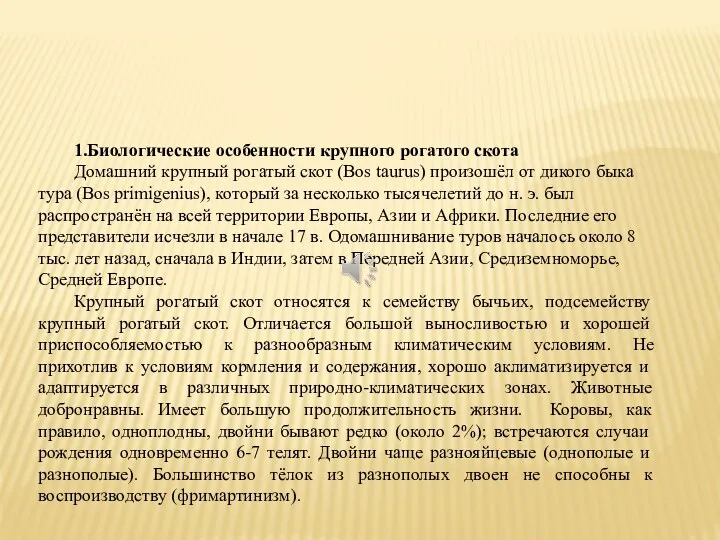 1.Биологические особенности крупного рогатого скота

Домашний крупный рогатый скот (Bos taurus) произошёл от дикого быка тура (Bos primigenius), который за несколько тысячелетий до н. э. был распространён на всей территории Европы, Азии и Африки. Последние его представители исчезли в начале 17 в. Одомашнивание туров началось около 8 тыс. лет назад, сначала в Индии, затем в Передней Азии, Средиземноморье, Средней Европе.

Крупный рогатый скот относятся к семейству бычьих, подсемейству крупный рогатый скот. Отличается большой выносливостью и хорошей приспособляемостью к разнообразным климатическим условиям. Не прихотлив к условиям кормления и содержания, хорошо аклиматизируется и адаптируется в различных природно-климатических зонах. Животные добронравны. Имеет большую продолжительность жизни. Коровы, как правило, одноплодны, двойни бывают редко (около 2%); встречаются случаи рождения одновременно 6-7 телят. Двойни чаще разнояйцевые (однополые и разнополые). Большинство тёлок из разнополых двоен не способны к воспроизводству (фримартинизм).